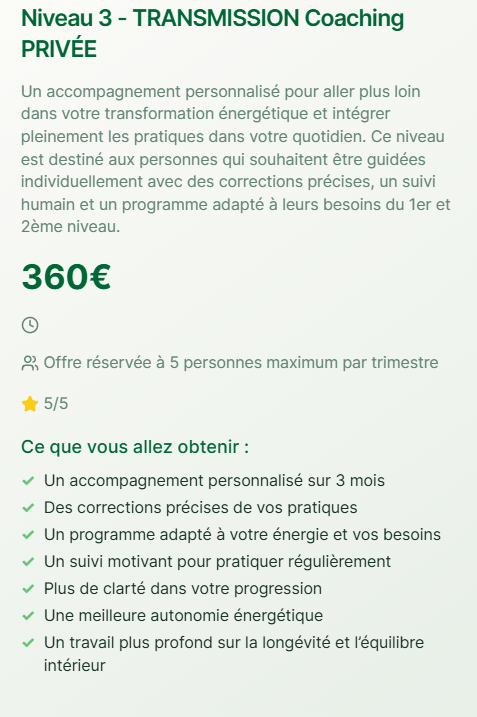 Niveau 3 - TRANSMISSION Coaching PRIVÉE

Un accompagnement personnalisé pour aller plus loin dans votre transformation énergétique et intégrer pleinement les pratiques dans votre quotidien. Ce niveau est destiné aux personnes qui souhaitent être guidées individuellement avec des corrections précises, un suivi humain et un programme adapté à leurs besoins du 1er et 2ème niveau.

360€

Offre réservée à 5 personnes maximum par trimestre

5/5

Ce que vous allez obtenir :

Un accompagnement personnalisé sur 3 mois
Des corrections précises de vos pratiques
Un programme adapté à votre énergie et vos besoins
Un suivi motivant pour pratiquer régulièrement
Plus de clarté dans votre progression
Une meilleure autonomie énergétique
Un travail plus profond sur la longévité et l'équilibre intérieur